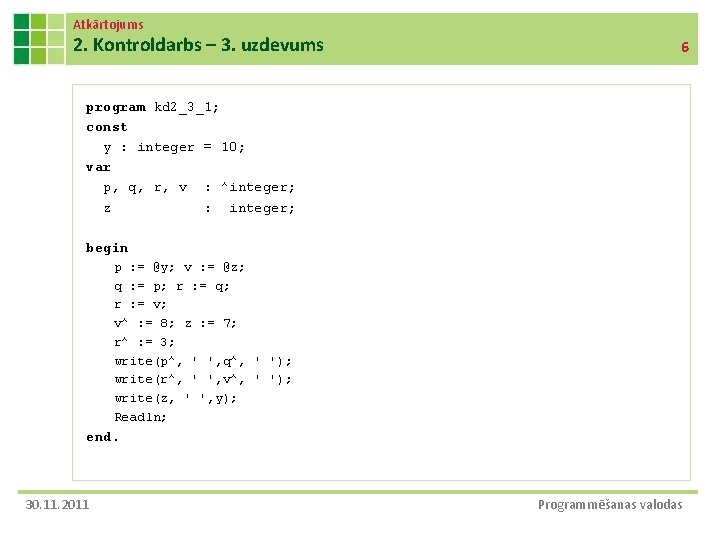 Atkārtojums
2. Kontroldarbs – 3. uzdevums

6

program kd2_3_1;
const
  y : integer = 10;
var
  p, q, r, v  : ^integer;
  z           :  integer;

begin
   p := @y; v := @z;
   q := p; r := q;
   r := v;
   v^ := 8; z := 7;
   r^ := 3;
   write(p^, ' ',q^, ' ');
   write(r^, ' ',v^, ' ');
   write(z, ' ',y);
   Readln;
end.

30.11.2011

Programmēšanas valodas